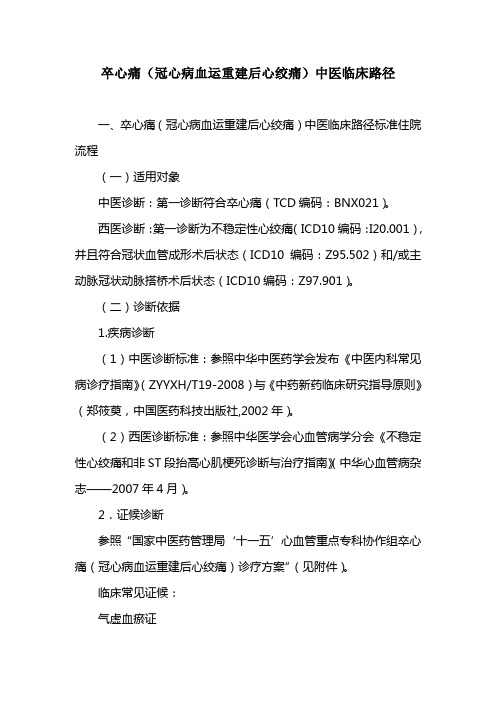 卒心痛（冠心病血运重建后心绞痛）中医临床路径

一、卒心痛（冠心病血运重建后心绞痛）中医临床路径标准住院流程

（一）适用对象

中医诊断：第一诊断符合卒心痛（TCD 编码：BNX021）。

西医诊断：第一诊断为不稳定性心绞痛（ICD10 编码：I20.001），并且符合冠状血管成形术后状态（ICD10 编码：Z95.502）和/或主动脉冠状动脉搭桥术后状态（ICD10 编码：Z97.901）。

（二）诊断依据

1.疾病诊断

（1）中医诊断标准：参照中华中医药学会发布《中医内科常见病诊疗指南》（ZYYXH/T19-2008）与《中药新药临床研究指导原则》（郑筱萸，中国医药科技出版社,2002 年）。

（2）西医诊断标准：参照中华医学会心血管病学分会《不稳定性心绞痛和非 ST 段抬高心肌梗死诊断与治疗指南》（中华心血管病杂志——2007 年 4 月）。

2．证候诊断

参照“国家中医药管理局‘十一五’心血管重点专科协作组卒心痛（冠心病血运重建后心绞痛）诊疗方案”（见附件）。

临床常见证候：

气虚血瘀证